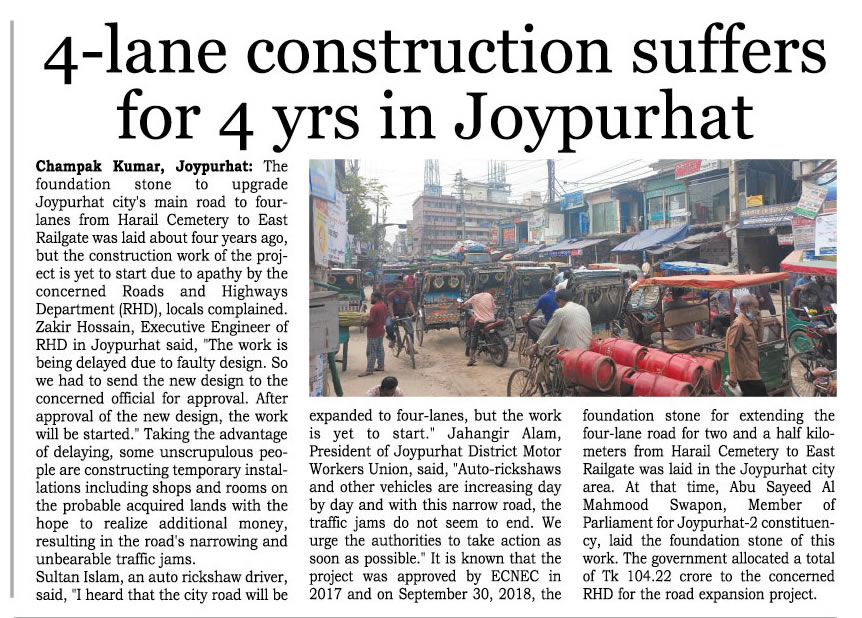 4-lane construction suffers for 4 yrs in Joypurhat

Champak Kumar, Joypurhat: The foundation stone to upgrade Joypurhat city's main road to four-lanes from Harail Cemetery to East Railgate was laid about four years ago, but the construction work of the project is yet to start due to apathy by the concerned Roads and Highways Department (RHD), locals complained. Zakir Hossain, Executive Engineer of RHD in Joypurhat said, "The work is being delayed due to faulty design. So we had to send the new design to the concerned official for approval. After approval of the new design, the work will be started." Taking the advantage of delaying, some unscrupulous people are constructing temporary installations including shops and rooms on the probable acquired lands with the hope to realize additional money, resulting in the road's narrowing and unbearable traffic jams.

Sultan Islam, an auto rickshaw driver, said, "I heard that the city road will be expanded to four-lanes, but the work is yet to start." Jahangir Alam, President of Joypurhat District Motor Workers Union, said, "Auto-rickshaws and other vehicles are increasing day by day and with this narrow road, the traffic jams do not seem to end. We urge the authorities to take action as soon as possible." It is known that the project was approved by ECNEC in 2017 and on September 30, 2018, the foundation stone for extending the four-lane road for two and a half kilometers from Harail Cemetery to East Railgate was laid in the Joypurhat city area. At that time, Abu Sayeed Al Mahmood Swapon, Member of Parliament for Joypurhat-2 constituency, laid the foundation stone of this work. The government allocated a total of Tk 104.22 crore to the concerned RHD for the road expansion project.